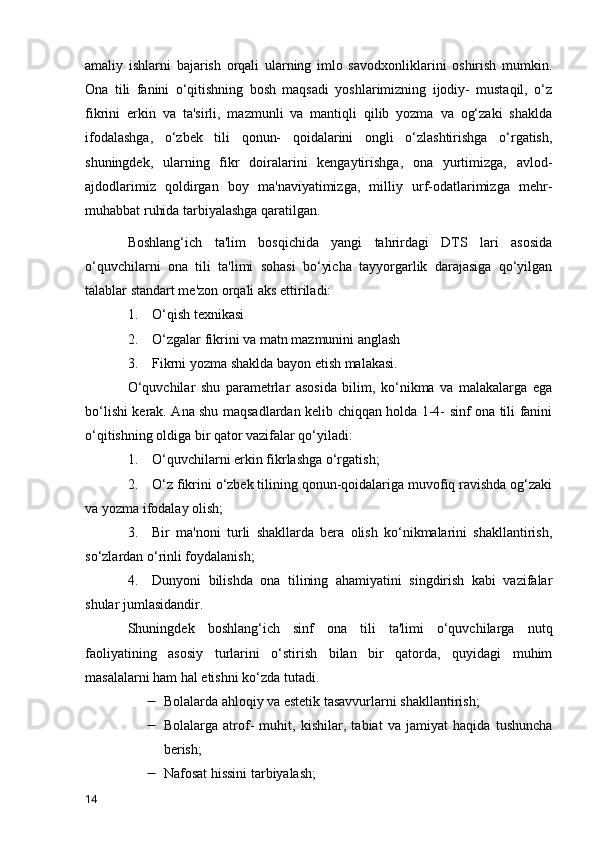 amaliy ishlarni bajarish orqali ularning imlo savodxonliklarini oshirish mumkin. Ona tili fanini o‘qitishning bosh maqsadi yoshlarimizning ijodiy- mustaqil, o‘z fikrini erkin va ta'sirli, mazmunli va mantiqli qilib yozma va og‘zaki shaklda ifodalashga, o‘zbek tili qonun- qoidalarini ongli o‘zlashtirishga o‘rgatish, shuningdek, ularning fikr doiralarini kengaytirishga, ona yurtimizga, avlod-ajdodlarimiz qoldirgan boy ma'naviyatimizga, milliy urf-odatlarimizga mehr-muhabbat ruhida tarbiyalashga qaratilgan.

Boshlang‘ich ta'lim bosqichida yangi tahrirdagi DTS lari asosida o‘quvchilarni ona tili ta'limi sohasi bo‘yicha tayyorgarlik darajasiga qo‘yilgan talablar standart me'zon orqali aks ettiriladi:

1. O‘qish texnikasi

2. O‘zgalar fikrini va matn mazmunini anglash

3. Fikrni yozma shaklda bayon etish malakasi.

O‘quvchilar shu parametrlar asosida bilim, ko‘nikma va malakalarga ega bo‘lishi kerak. Ana shu maqsadlardan kelib chiqqan holda 1-4- sinf ona tili fanini o‘qitishning oldiga bir qator vazifalar qo‘yiladi:

1. O‘quvchilarni erkin fikrlashga o‘rgatish;

2. O‘z fikrini o‘zbek tilining qonun-qoidalariga muvofiq ravishda og‘zaki va yozma ifodalay olish;

3. Bir ma'noni turli shakllarda bera olish ko‘nikmalarini shakllantirish, so‘zlardan o‘rinli foydalanish;

4. Dunyoni bilishda ona tilining ahamiyatini singdirish kabi vazifalar shular jumlasidandir.

Shuningdek boshlang‘ich sinf ona tili ta'limi o‘quvchilarga nutq faoliyatining asosiy turlarini o‘stirish bilan bir qatorda, quyidagi muhim masalalarni ham hal etishni ko‘zda tutadi.

– Bolalarda ahloqiy va estetik tasavvurlarni shakllantirish;

– Bolalarga atrof- muhit, kishilar, tabiat va jamiyat haqida tushuncha berish;

– Nafosat hissini tarbiyalash;

14